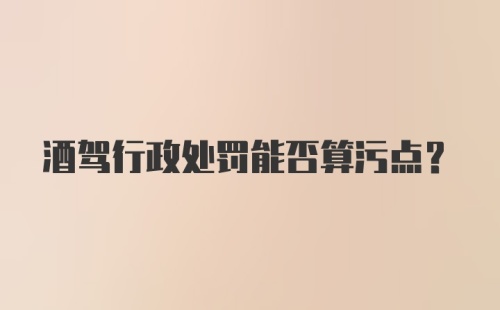 酒驾行政处罚能否算污点?